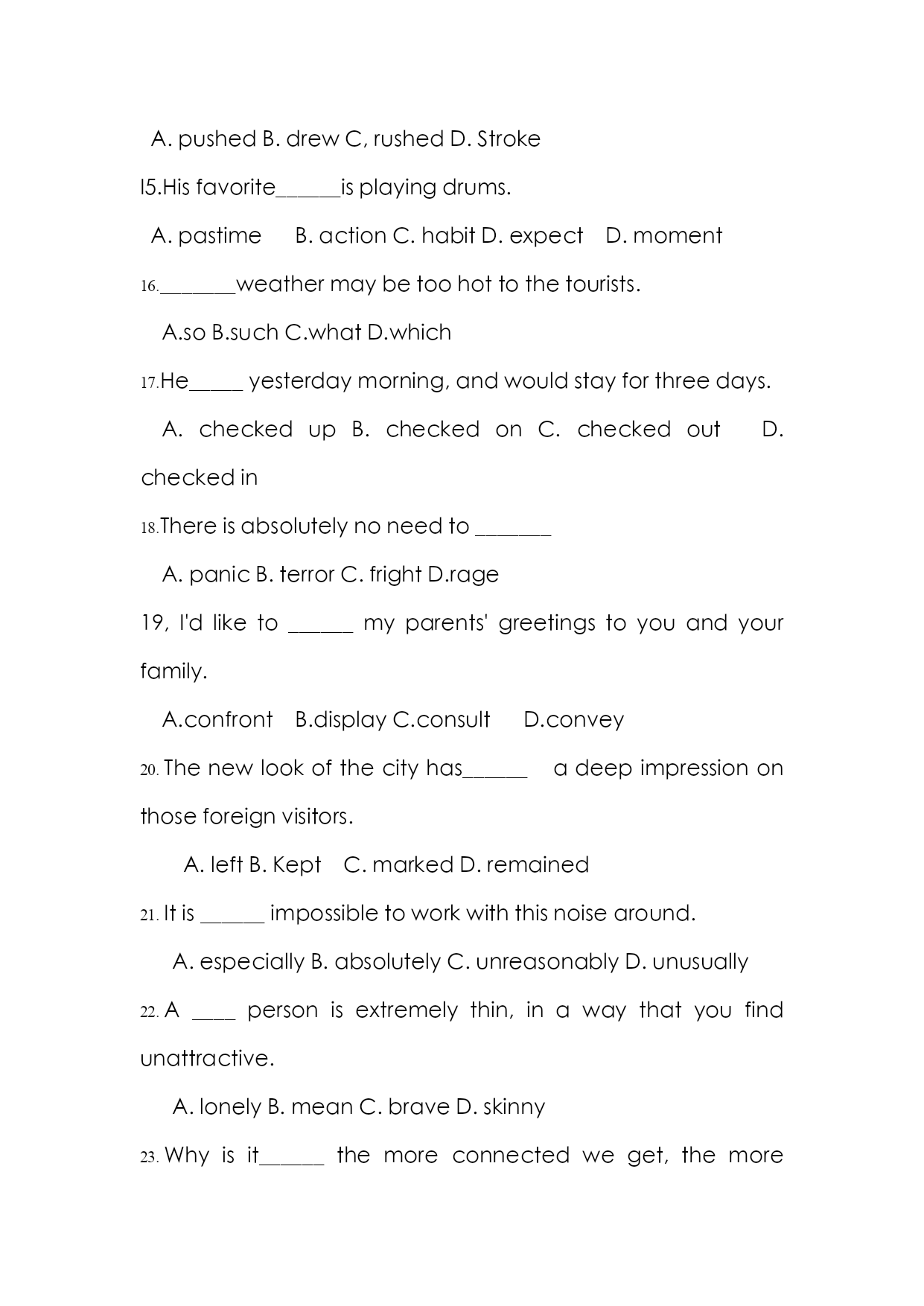 A. pushed B. drew C, rushed D. Stroke

l5.His favorite______is playing drums.

A. pastime B. action C. habit D. expect D. moment

16._______weather may be too hot to the tourists.

A.so B.such C.what D.which

17.He_____ yesterday morning, and would stay for three days.

A. checked up B. checked on C. checked out D. checked in

18.There is absolutely no need to _______

A. panic B. terror C. fright D.rage

19, I'd like to ______ my parents' greetings to you and your family.

A.confront B.display C.consult D.convey

20. The new look of the city has______ a deep impression on those foreign visitors.

A. left B. Kept C. marked D. remained

21. It is ______ impossible to work with this noise around.

A. especially B. absolutely C. unreasonably D. unusually

22. A ____ person is extremely thin, in a way that you find unattractive.

A. lonely B. mean C. brave D. skinny

23. Why is it______ the more connected we get, the more